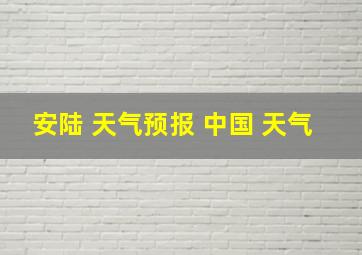 安陆 天气预报 中国 天气